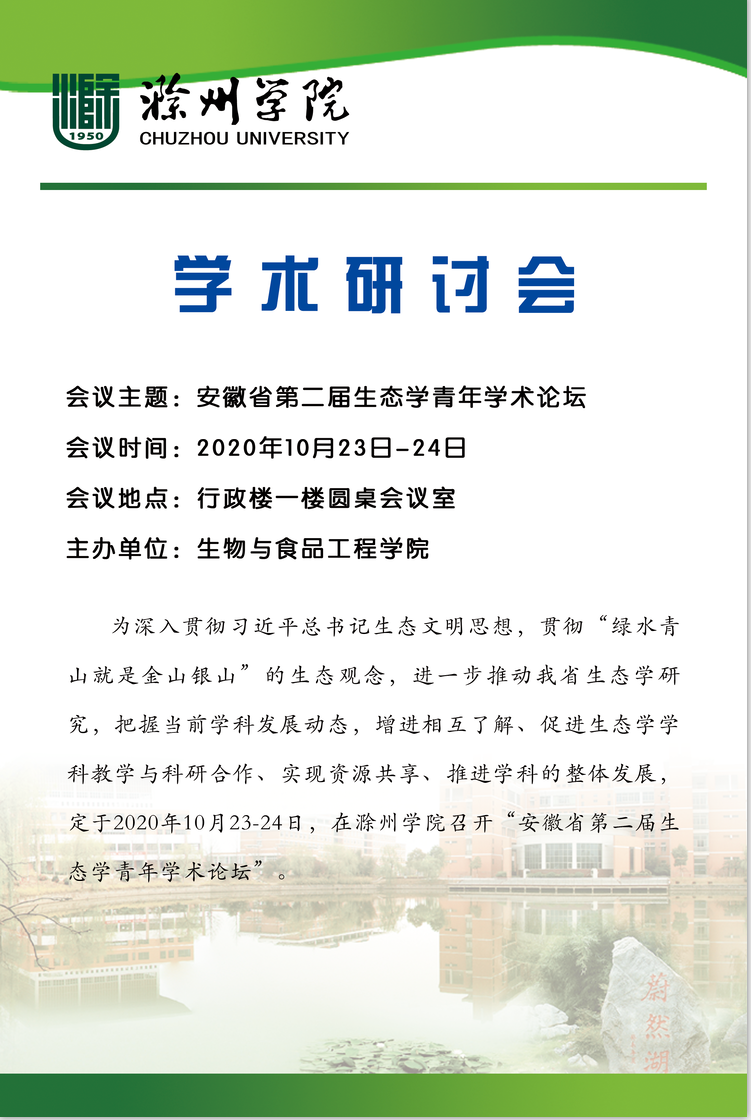 1950
滁州学院
CHUZHOU UNIVERSITY

学术研讨会

会议主题：安徽省第二届生态学青年学术论坛
会议时间：2020年10月23日-24日
会议地点：行政楼一楼圆桌会议室
主办单位：生物与食品工程学院

为深入贯彻习近平总书记生态文明思想，贯彻“绿水青山就是金山银山”的生态观念，进一步推动我省生态学研究，把握当前学科发展动态，增进相互了解、促进生态学学科教学与科研合作、实现资源共享、推进学科的整体发展，定于2020年10月23-24日，在滁州学院召开“安徽省第二届生态学青年学术论坛”。

蔚然湖